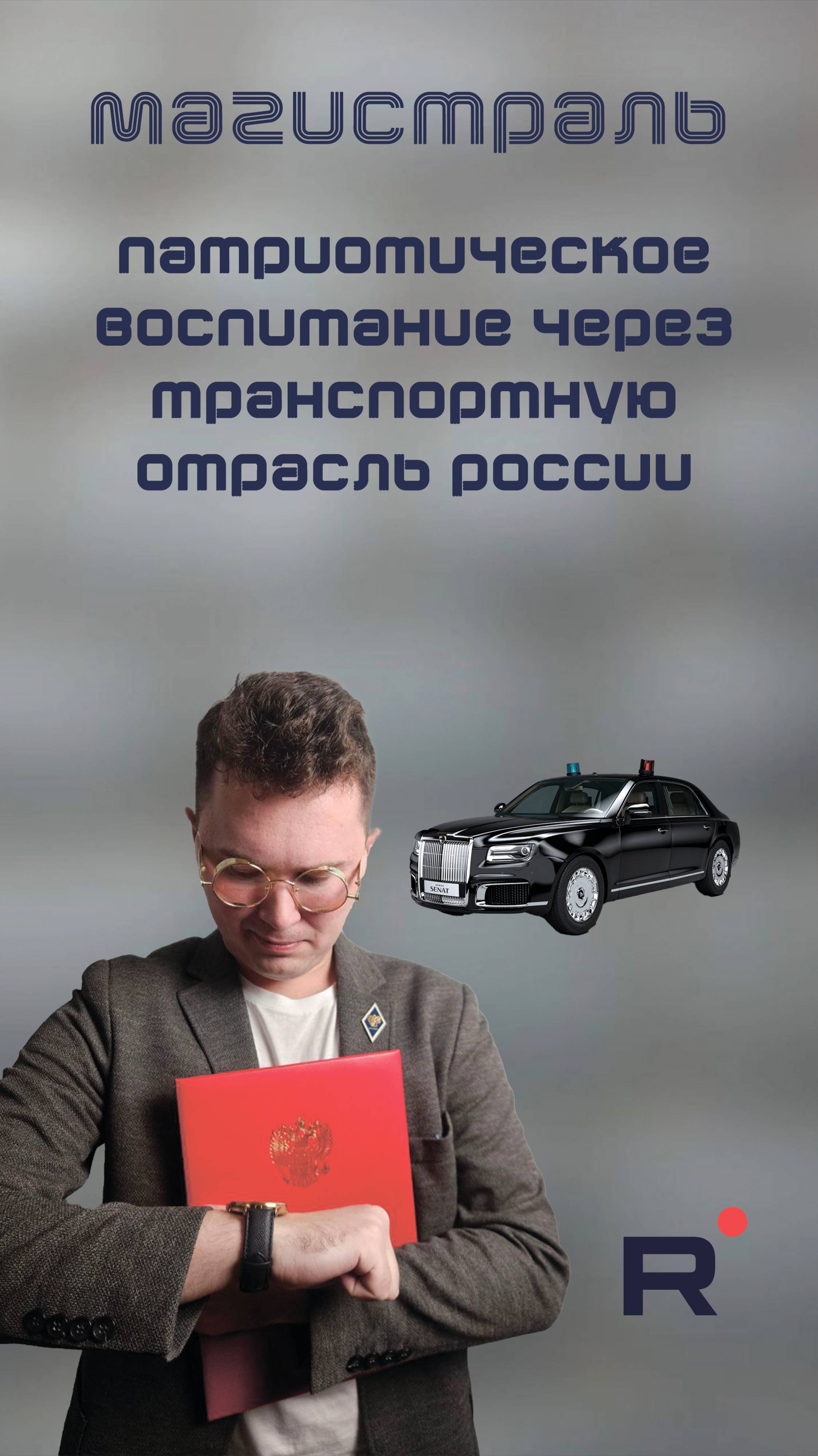 магистраль

патриотическое воспитание через транспортную отрасль россии

SENAT

R